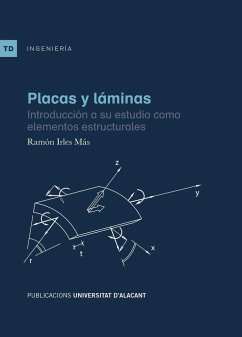 TD INGENIERÍA

Placas y láminas
Introducción a su estudio como elementos estructurales

Ramón Irles Más

z
y
x
t
r

PUBLICACIONS UNIVERSITAT D'ALACANT